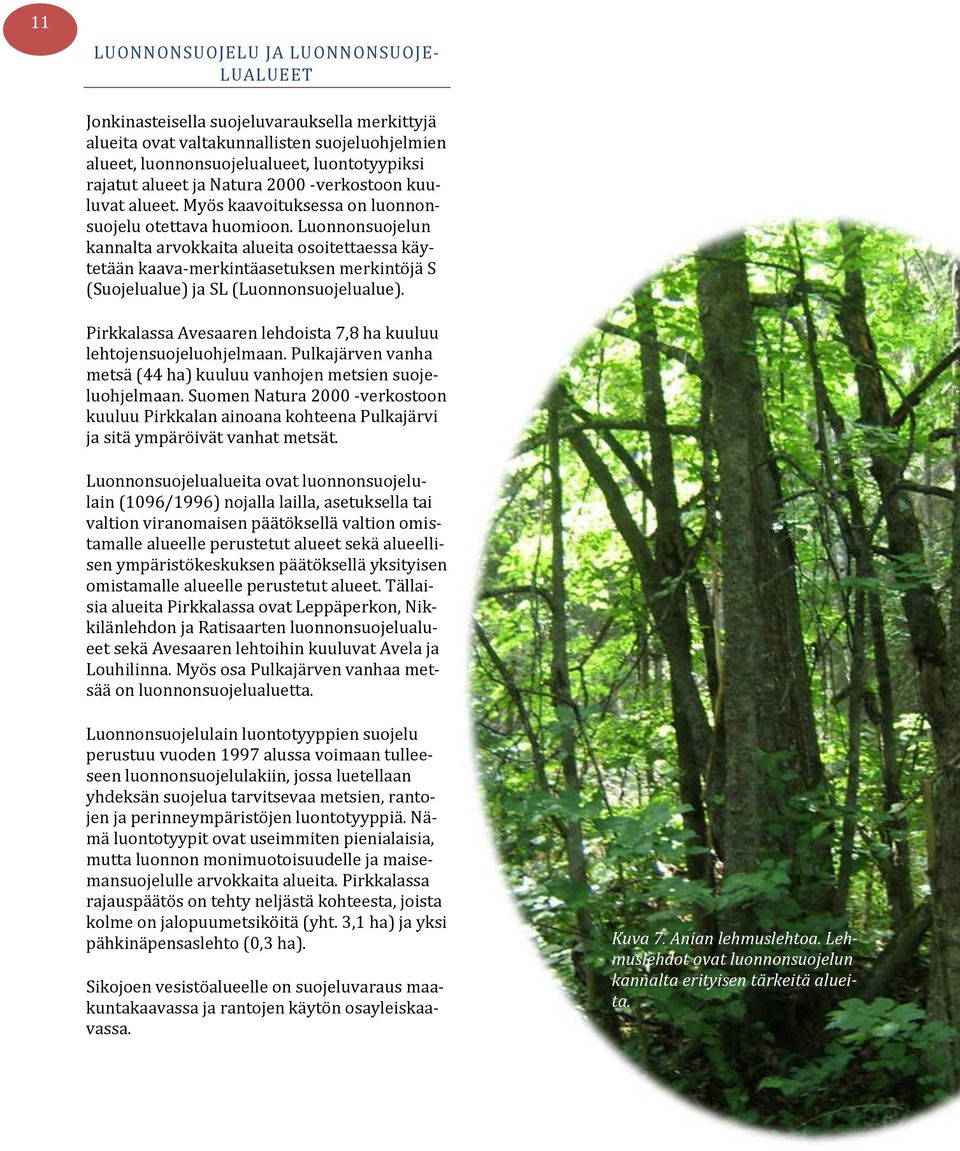 11

LUONNONSUOJELU JA LUONNONSUOJELUALUEET

Jonkinasteisella suojeluvarauksella merkittyjä alueita ovat valtakunnallisten suojeluohjelmien alueet, luonnonsuojelualueet, luontotyypiksi rajatut alueet ja Natura 2000 -verkostoon kuuluvat alueet. Myös kaavoituksessa on luonnonsuojelu otettava huomioon. Luonnonsuojelun kannalta arvokkaita alueita osoitettaessa käytetään kaava-merkintäasetuksen merkintöjä S (Suojelualue) ja SL (Luonnonsuojelualue).

Pirkkalassa Avesaaren lehdoista 7,8 ha kuuluu lehtojensuojeluohjelmaan. Pulkajärven vanha metsä (44 ha) kuuluu vanhojen metsien suojeluohjelmaan. Suomen Natura 2000 -verkostoon kuuluu Pirkkalan ainoana kohteena Pulkajärvi ja sitä ympäröivät vanhat metsät.

Luonnonsuojelualueita ovat luonnonsuojelulain (1096/1996) nojalla lailla, asetuksella tai valtion viranomaisen päätöksellä valtion omistamalle alueelle perustetut alueet sekä alueellisen ympäristökeskuksen päätöksellä yksityisen omistamalle alueelle perustetut alueet. Tällaisia alueita Pirkkalassa ovat Leppäperkon, Nikkilänlehdon ja Ratisaarten luonnonsuojelualueet sekä Avesaaren lehtoihin kuuluvat Avela ja Louhilinna. Myös osa Pulkajärven vanhaa metsää on luonnonsuojelualuetta.

Luonnonsuojelulain luontotyyppien suojelu perustuu vuoden 1997 alussa voimaan tulleeseen luonnonsuojelulakiin, jossa luetellaan yhdeksän suojelua tarvitsevaa metsien, rantojen ja perinneympäristöjen luontotyyppiä. Nämä luontotyypit ovat useimmiten pienialaisia, mutta luonnon monimuotoisuudelle ja maisemansuojelulle arvokkaita alueita. Pirkkalassa rajauspäätös on tehty neljästä kohteesta, joista kolme on jalopuumetsiköitä (yht. 3,1 ha) ja yksi pähkinäpensaslehto (0,3 ha).

Sikojoen vesistöalueelle on suojeluvaraus maakuntakaavassa ja rantojen käytön osayleiskaavassa.

Kuva 7. Anian lehmuslehtoa. Lehmuslehdot ovat luonnonsuojelun kannalta erityisen tärkeitä alueita.